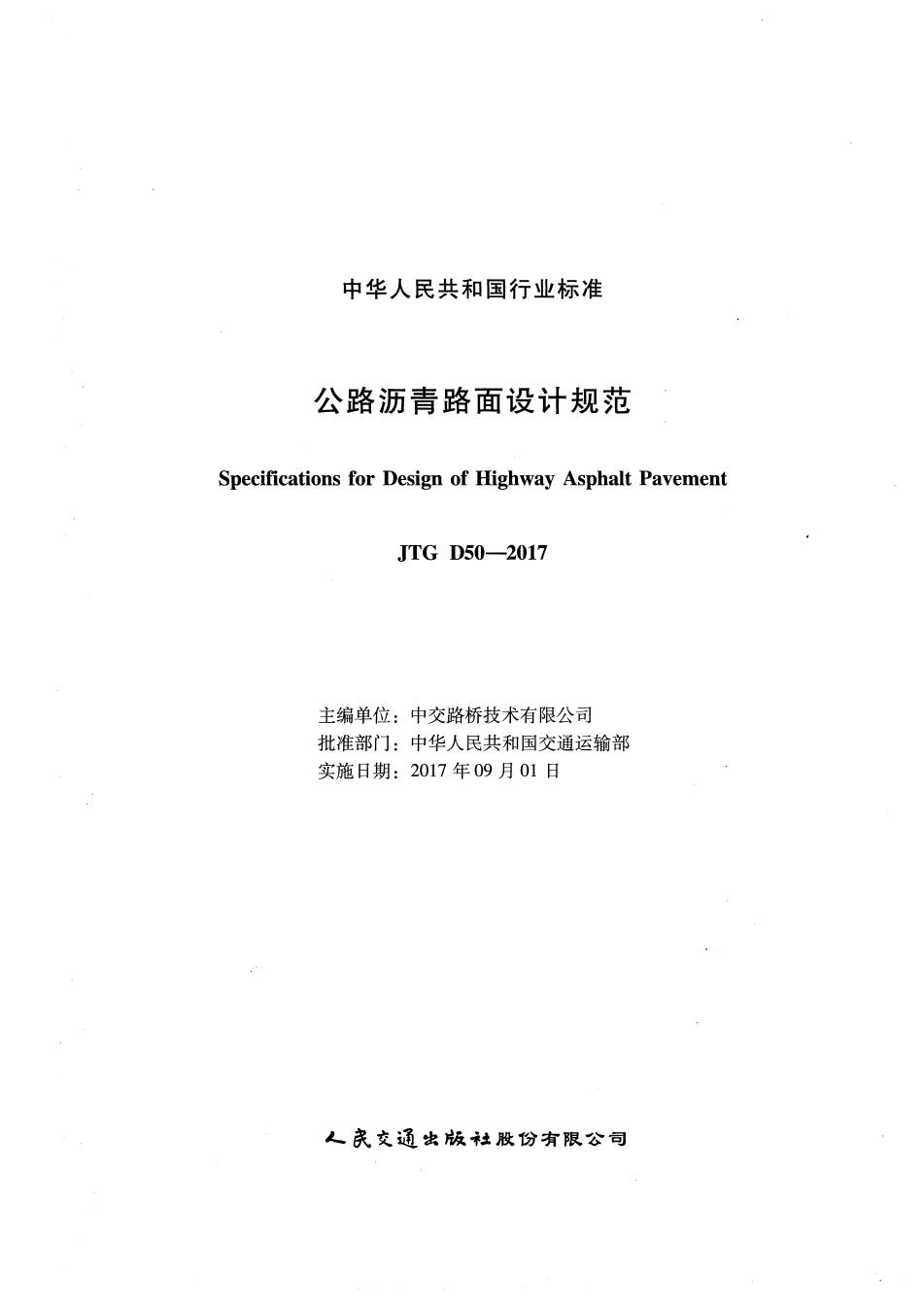 中华人民共和国行业标准

公路沥青路面设计规范

Specifications for Design of Highway Asphalt Pavement

JTG D50—2017

主编单位：中交路桥技术有限公司
批准部门：中华人民共和国交通运输部
实施日期：2017年09月01日

人民交通出版社股份有限公司